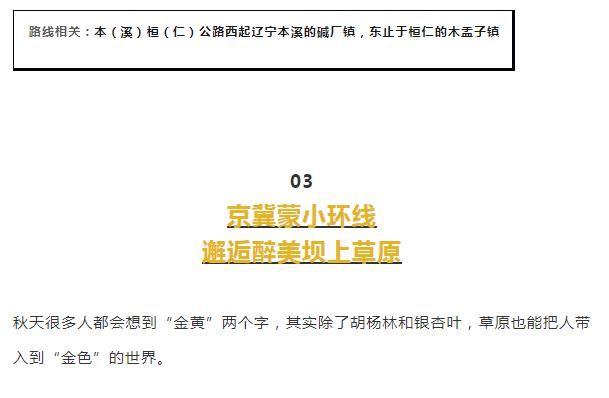 路线相关：本（溪）桓（仁）公路西起辽宁本溪的碱厂镇，东止于桓仁的木盂子镇

03

京冀蒙小环线
邂逅醉美坝上草原

秋天很多人都会想到“金黄”两个字，其实除了胡杨林和银杏叶，草原也能把人带入到“金色”的世界。